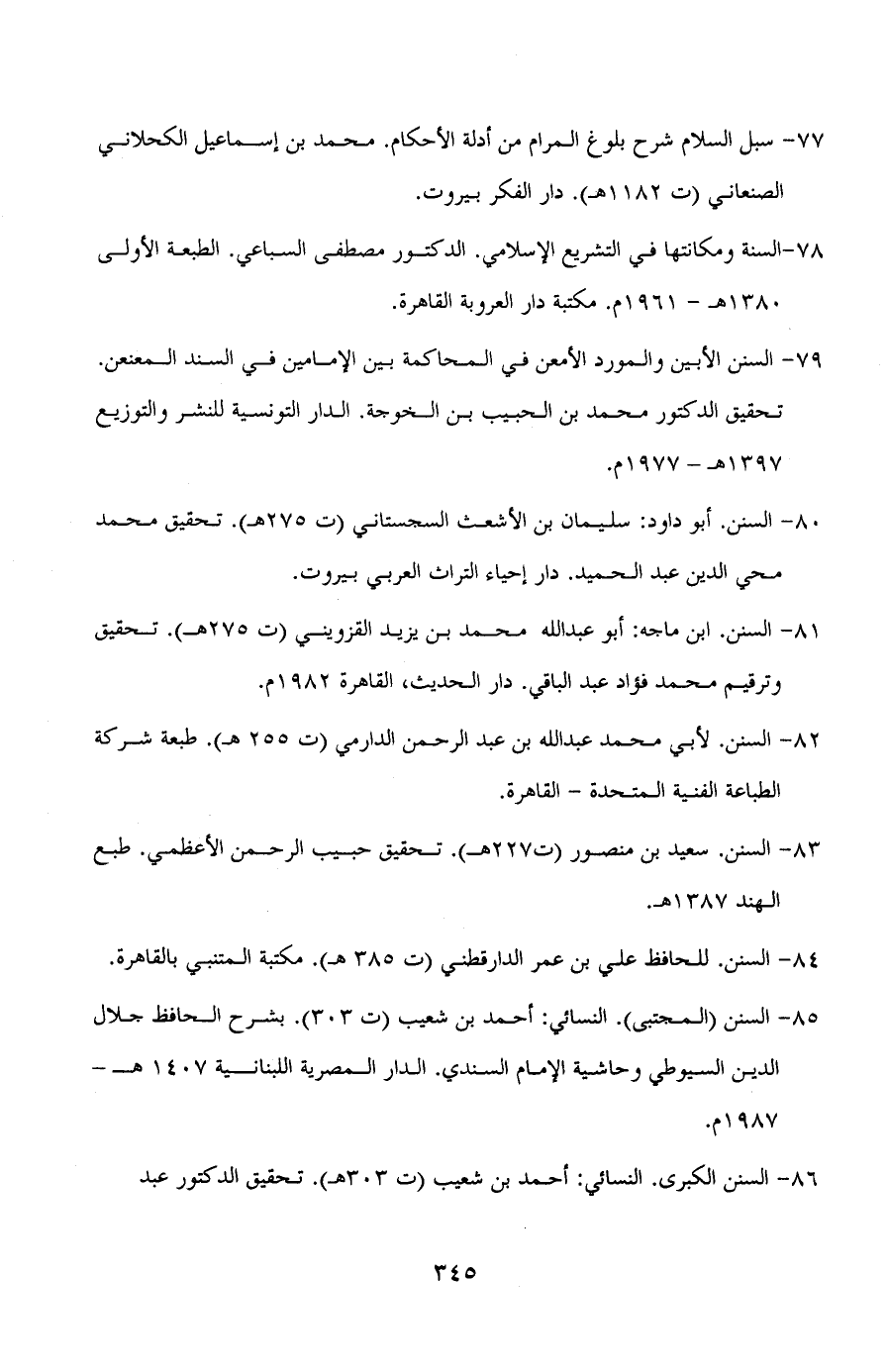 ٧٧- سبل السلام شرح بلوغ المرام من أدلة الأحكام. محمد بن إسماعيل الكحلاني الصنعاني (ت ١١٨٢هـ). دار الفكر بيروت.

٧٨-السنة ومكانتها في التشريع الإسلامي. الدكتور مصطفى السباعي. الطبعة الأولى ١٣٨٠هـ - ١٩٦١م. مكتبة دار العروبة القاهرة.

٧٩- السنن الأبين والمورد الأمعن في المحاكمة بين الإمامين في السند المعنعن. تحقيق الدكتور محمد بن الحبيب بن الخوجة. الدار التونسية للنشر والتوزيع ١٣٩٧هـ - ١٩٧٧م.

٨٠- السنن. أبو داود: سليمان بن الأشعث السجستاني (ت ٢٧٥هـ). تحقيق محمد محي الدين عبد الحميد. دار إحياء التراث العربي بيروت.

٨١- السنن. ابن ماجه: أبو عبدالله محمد بن يزيد القزويني (ت ٢٧٥هـ). تحقيق وترقيم محمد فؤاد عبد الباقي. دار الحديث، القاهرة ١٩٨٢م.

٨٢- السنن. لأبي محمد عبدالله بن عبد الرحمن الدارمي (ت ٢٥٥ هـ). طبعة شركة الطباعة الفنية المتحدة - القاهرة.

٨٣- السنن. سعيد بن منصور (ت٢٢٧هـ). تحقيق حبيب الرحمن الأعظمي. طبع الهند ١٣٨٧هـ.

٨٤- السنن. للحافظ علي بن عمر الدارقطني (ت ٣٨٥ هـ). مكتبة المتنبي بالقاهرة.

٨٥- السنن (المجتبى). النسائي: أحمد بن شعيب (ت ٣٠٣). بشرح الحافظ جلال الدين السيوطي وحاشية الإمام السندي. الدار المصرية اللبنانية ١٤٠٧ هـ - ١٩٨٧م.

٨٦- السنن الكبرى. النسائي: أحمد بن شعيب (ت ٣٠٣هـ). تحقيق الدكتور عبد

٣٤٥